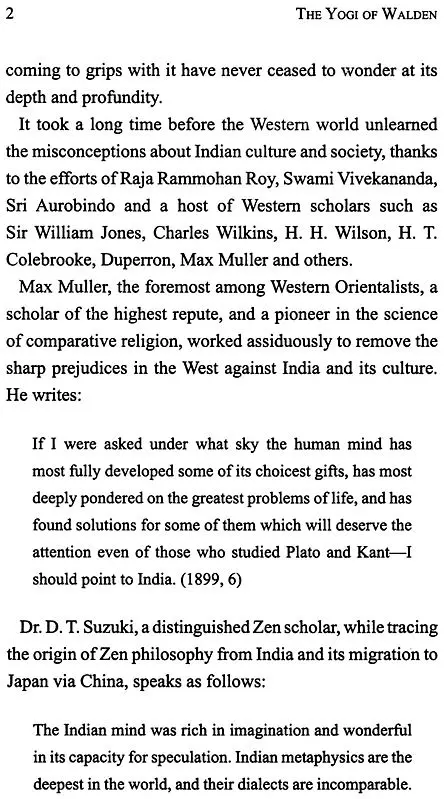 2 THE YOGI OF WALDEN

coming to grips with it have never ceased to wonder at its depth and profundity.

It took a long time before the Western world unlearned the misconceptions about Indian culture and society, thanks to the efforts of Raja Rammohan Roy, Swami Vivekananda, Sri Aurobindo and a host of Western scholars such as Sir William Jones, Charles Wilkins, H. H. Wilson, H. T. Colebrooke, Duperron, Max Muller and others.

Max Muller, the foremost among Western Orientalists, a scholar of the highest repute, and a pioneer in the science of comparative religion, worked assiduously to remove the sharp prejudices in the West against India and its culture. He writes:

If I were asked under what sky the human mind has most fully developed some of its choicest gifts, has most deeply pondered on the greatest problems of life, and has found solutions for some of them which will deserve the attention even of those who studied Plato and Kant—I should point to India. (1899, 6)

Dr. D. T. Suzuki, a distinguished Zen scholar, while tracing the origin of Zen philosophy from India and its migration to Japan via China, speaks as follows:

The Indian mind was rich in imagination and wonderful in its capacity for speculation. Indian metaphysics are the deepest in the world, and their dialects are incomparable.